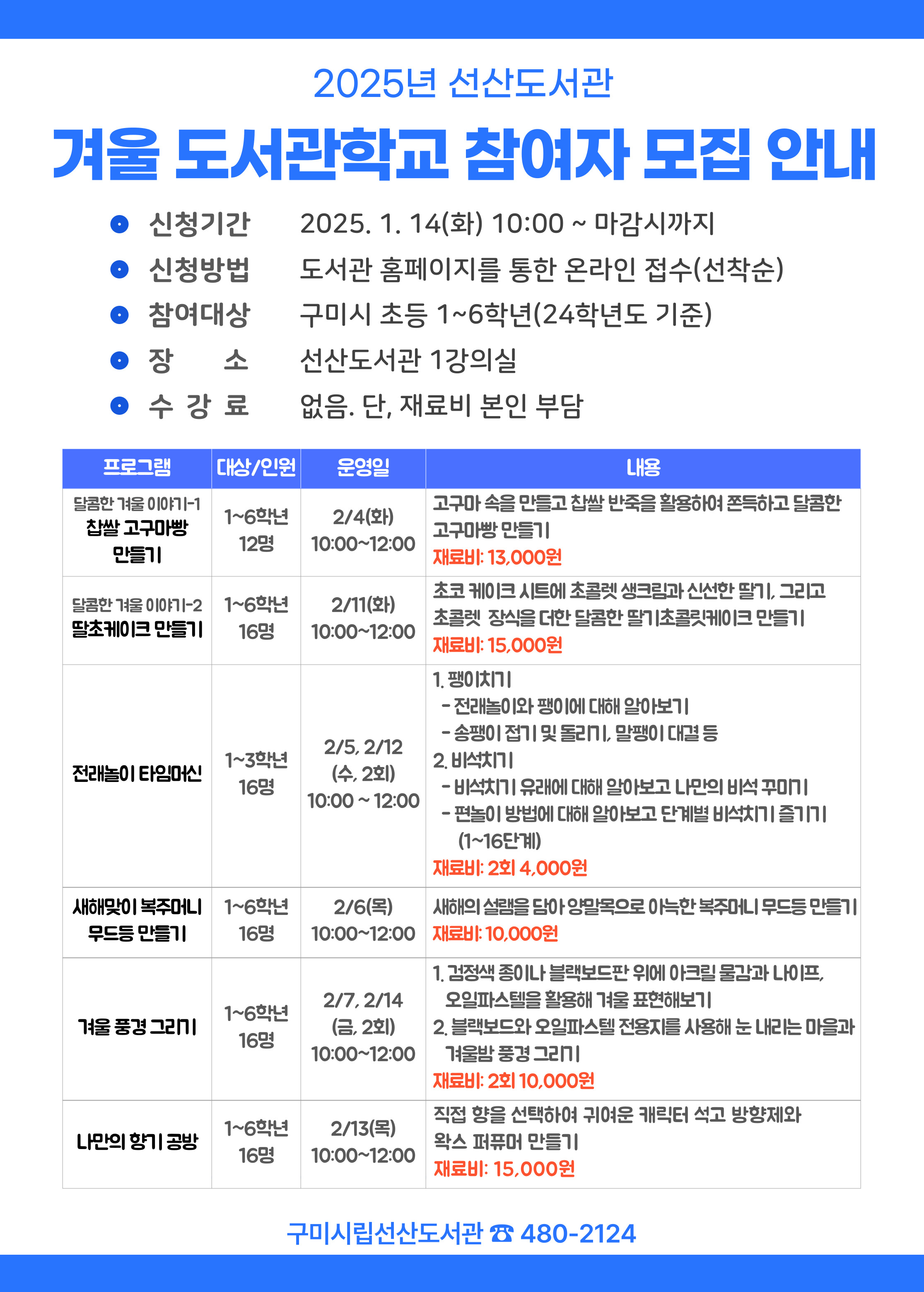 2025년 선산도서관

겨울 도서관학교 참여자 모집 안내

신청기간 2025. 1. 14(화) 10:00 ~ 마감시까지
신청방법 도서관 홈페이지를 통한 온라인 접수(선착순)
참여대상 구미시 초등 1~6학년(24학년도 기준)
장 소 선산도서관 1강의실
수 강 료 없음. 단, 재료비 본인 부담

| 프로그램 | 대상/인원 | 운영일 | 내용 |
|---|---|---|---|
| 달콤한 겨울 이야기-1 찹쌀 고구마빵 만들기 | 1~6학년 12명 | 2/4(화) 10:00~12:00 | 고구마 속을 만들고 찹쌀 반죽을 활용하여 쫀득하고 달콤한 고구마빵 만들기 재료비: 13,000원 |
| 달콤한 겨울 이야기-2 딸초케이크 만들기 | 1~6학년 16명 | 2/11(화) 10:00~12:00 | 초코 케이크 시트에 초콜렛 생크림과 신선한 딸기, 그리고 초콜렛 장식을 더한 달콤한 딸기초콜릿케이크 만들기 재료비: 15,000원 |
| 전래놀이 타임머신 | 1~3학년 16명 | 2/5, 2/12 (수, 2회) 10:00 ~ 12:00 | 1. 팽이치기 - 전래놀이와 팽이에 대해 알아보기 - 송팽이 접기 및 돌리기, 말팽이 대결 등 2. 비석치기 - 비석치기 유래에 대해 알아보고 나만의 비석 꾸미기 - 편놀이 방법에 대해 알아보고 단계별 비석치기 즐기기 (1~16단계) 재료비: 2회 4,000원 |
| 새해맞이 복주머니 무드등 만들기 | 1~6학년 16명 | 2/6(목) 10:00~12:00 | 새해의 설렘을 담아 양말목으로 아늑한 복주머니 무드등 만들기 재료비: 10,000원 |
| 겨울 풍경 그리기 | 1~6학년 16명 | 2/7, 2/14 (금, 2회) 10:00~12:00 | 1. 검정색 종이나 블랙보드판 위에 아크릴 물감과 나이프, 오일파스텔을 활용해 겨울 표현해보기 2. 블랙보드와 오일파스텔 전용지를 사용해 눈 내리는 마을과 겨울밤 풍경 그리기 재료비: 2회 10,000원 |
| 나만의 향기 공방 | 1~6학년 16명 | 2/13(목) 10:00~12:00 | 직접 향을 선택하여 귀여운 캐릭터 석고 방향제와 왁스 퍼퓨머 만들기 재료비: 15,000원 |

구미시립선산도서관 ☎ 480-2124